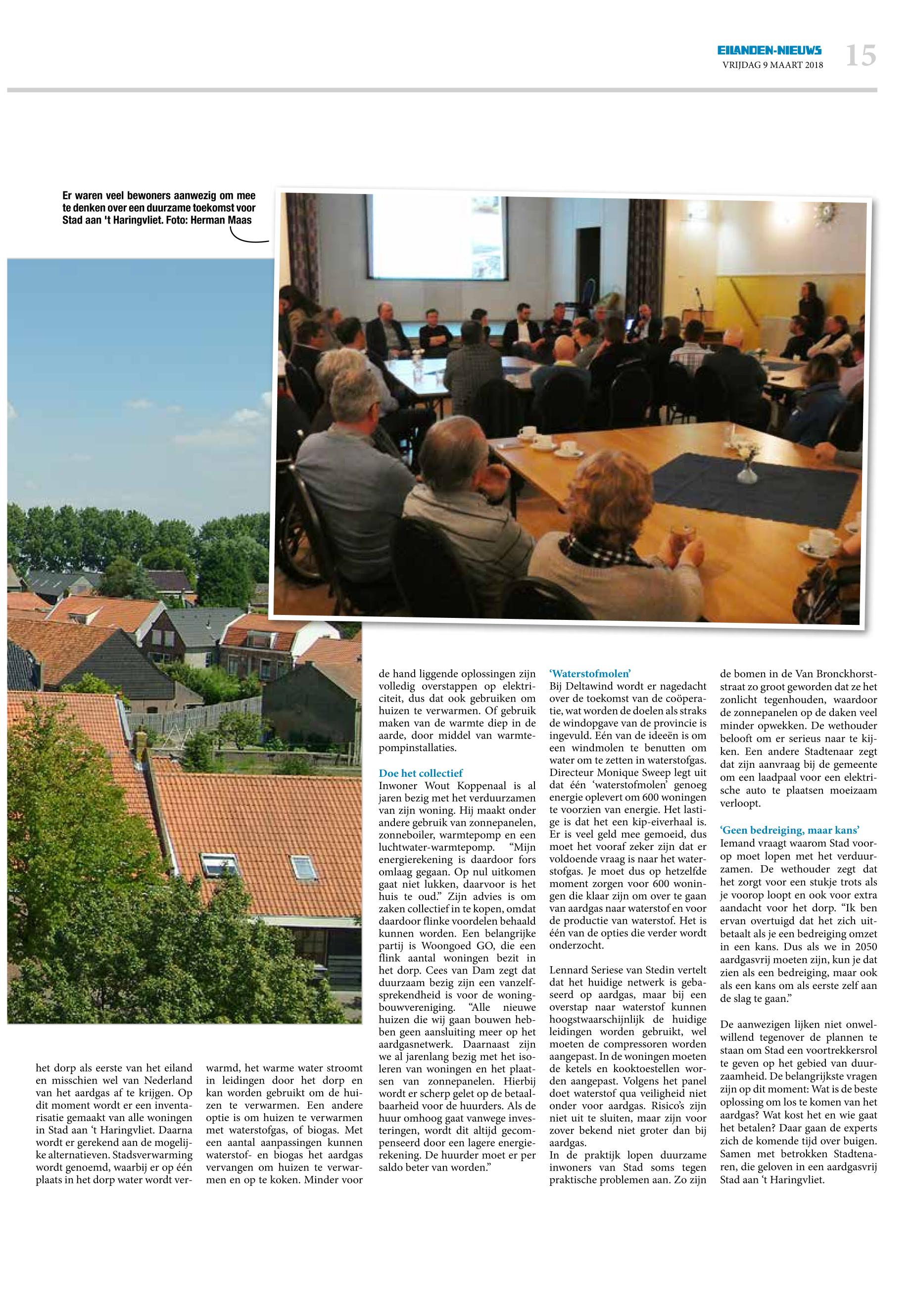 EILANDEN-NIEUWS
VRIJDAG 9 MAART 2018
15

Er waren veel bewoners aanwezig om mee te denken over een duurzame toekomst voor Stad aan 't Haringvliet. Foto: Herman Maas

het dorp als eerste van het eiland en misschien wel van Nederland van het aardgas af te krijgen. Op dit moment wordt er een inventarisatie gemaakt van alle woningen in Stad aan 't Haringvliet. Daarna wordt er gerekend aan de mogelijke alternatieven. Stadsverwarming wordt genoemd, waarbij er op één plaats in het dorp water wordt verwarmd, het warme water stroomt in leidingen door het dorp en kan worden gebruikt om de huizen te verwarmen. Een andere optie is om huizen te verwarmen met waterstofgas, of biogas. Met een aantal aanpassingen kunnen waterstof- en biogas het aardgas vervangen om huizen te verwarmen en op te koken. Minder voor de hand liggende oplossingen zijn volledig overstappen op elektriciteit, dus dat ook gebruiken om huizen te verwarmen. Of gebruik maken van de warmte diep in de aarde, door middel van warmtepompinstallaties.

Doe het collectief
Inwoner Wout Koppenaal is al jaren bezig met het verduurzamen van zijn woning. Hij maakt onder andere gebruik van zonnepanelen, zonneboiler, warmtepomp en een luchtwater-warmtepomp. "Mijn energierekening is daardoor fors omlaag gegaan. Op nul uitkomen gaat niet lukken, daarvoor is het huis te oud." Zijn advies is om zaken collectief in te kopen, omdat daardoor flinke voordelen behaald kunnen worden. Een belangrijke partij is Woongoed GO, die een flink aantal woningen bezit in het dorp. Cees van Dam zegt dat duurzaam bezig zijn een vanzelfsprekendheid is voor de woningbouwvereniging. "Alle nieuwe huizen die wij gaan bouwen hebben geen aansluiting meer op het aardgasnetwerk. Daarnaast zijn we al jarenlang bezig met het isoleren van woningen en het plaatsen van zonnepanelen. Hierbij wordt er scherp gelet op de betaalbaarheid voor de huurders. Als de huur omhoog gaat vanwege investeringen, wordt dit altijd gecompenseerd door een lagere energierekening. De huurder moet er per saldo beter van worden."

'Waterstofmolen'
Bij Deltawind wordt er nagedacht over de toekomst van de coöperatie, wat worden de doelen als straks de windopgave van de provincie is ingevuld. Eén van de ideeën is om een windmolen te benutten om water om te zetten in waterstofgas. Directeur Monique Sweep legt uit dat één 'waterstofmolen' genoeg energie oplevert om 600 woningen te voorzien van energie. Het lastige is dat het een kip-eiverhaal is. Er is veel geld mee gemoeid, dus moet het vooraf zeker zijn dat er voldoende vraag is naar het waterstofgas. Je moet dus op hetzelfde moment zorgen voor 600 woningen die klaar zijn om over te gaan van aardgas naar waterstof en voor de productie van waterstof. Het is één van de opties die verder wordt onderzocht.

Lennard Seriese van Stedin vertelt dat het huidige netwerk is gebaseerd op aardgas, maar bij een overstap naar waterstof kunnen hoogstwaarschijnlijk de huidige leidingen worden gebruikt, wel moeten de compressoren worden aangepast. In de woningen moeten de ketels en kooktoestellen worden aangepast. Volgens het panel doet waterstof qua veiligheid niet onder voor aardgas. Risico's zijn niet uit te sluiten, maar zijn voor zover bekend niet groter dan bij aardgas.
In de praktijk lopen duurzame inwoners van Stad soms tegen praktische problemen aan. Zo zijn de bomen in de Van Bronckhorststraat zo groot geworden dat ze het zonlicht tegenhouden, waardoor de zonnepanelen op de daken veel minder opwekken. De wethouder belooft om er serieus naar te kijken. Een andere Stadtenaar zegt dat zijn aanvraag bij de gemeente om een laadpaal voor een elektrische auto te plaatsen moeizaam verloopt.

'Geen bedreiging, maar kans'
Iemand vraagt waarom Stad voorop moet lopen met het verduurzamen. De wethouder zegt dat het zorgt voor een stukje trots als je voorop loopt en ook voor extra aandacht voor het dorp. "Ik ben ervan overtuigd dat het zich uitbetaalt als je een bedreiging omzet in een kans. Dus als we in 2050 aardgasvrij moeten zijn, kun je dat zien als een bedreiging, maar ook als een kans om als eerste zelf aan de slag te gaan."

De aanwezigen lijken niet onwelwillend tegenover de plannen te staan om Stad een voortrekkersrol te geven op het gebied van duurzaamheid. De belangrijkste vragen zijn op dit moment: Wat is de beste oplossing om los te komen van het aardgas? Wat kost het en wie gaat het betalen? Daar gaan de experts zich de komende tijd over buigen. Samen met betrokken Stadtenaren, die geloven in een aardgasvrij Stad aan 't Haringvliet.